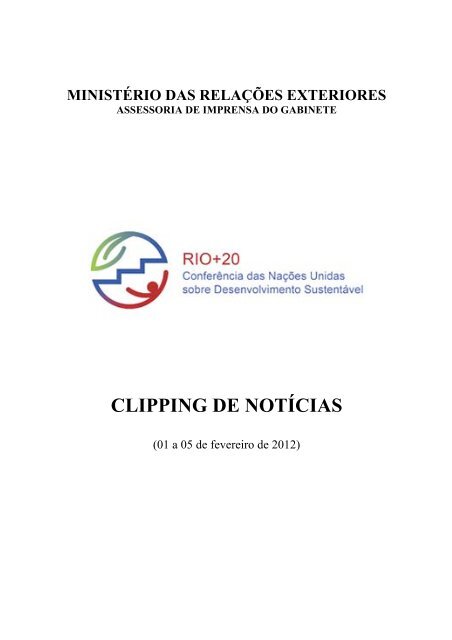 MINISTÉRIO DAS RELAÇÕES EXTERIORES
ASSESSORIA DE IMPRENSA DO GABINETE

RIO+20
Conferência das Nações Unidas sobre Desenvolvimento Sustentável

CLIPPING DE NOTÍCIAS

(01 a 05 de fevereiro de 2012)